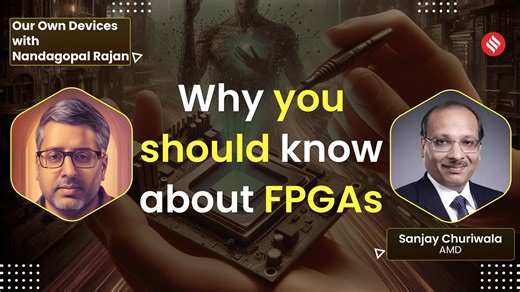 Our Own Devices with Nandagopal Rajan

Why you should know about FPGAs

Sanjay Churiwala
AMD